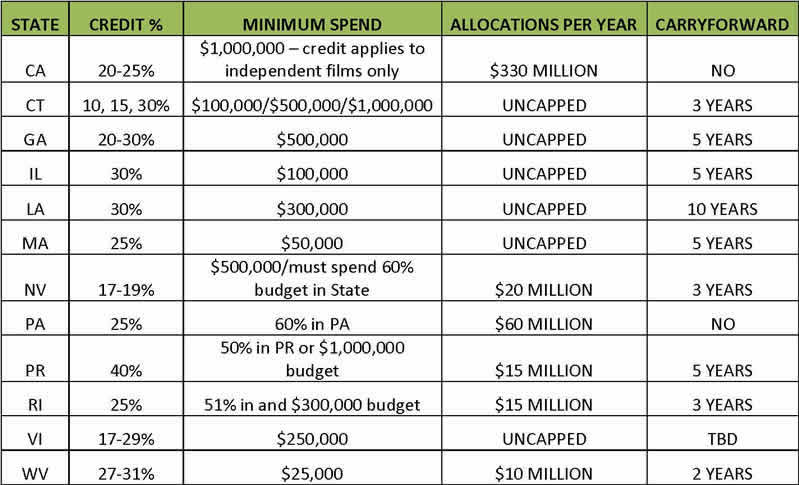 | STATE | CREDIT % | MINIMUM SPEND | ALLOCATIONS PER YEAR | CARRYFORWARD |
|---|---|---|---|---|
| CA | 20-25% | \$1,000,000 – credit applies to independent films only | \$330 MILLION | NO |
| CT | 10, 15, 30% | \$100,000/\$500,000/\$1,000,000 | UNCAPPED | 3 YEARS |
| GA | 20-30% | \$500,000 | UNCAPPED | 5 YEARS |
| IL | 30% | \$100,000 | UNCAPPED | 5 YEARS |
| LA | 30% | \$300,000 | UNCAPPED | 10 YEARS |
| MA | 25% | \$50,000 | UNCAPPED | 5 YEARS |
| NV | 17-19% | \$500,000/must spend 60% budget in State | \$20 MILLION | 3 YEARS |
| PA | 25% | 60% in PA | \$60 MILLION | NO |
| PR | 40% | 50% in PR or \$1,000,000 budget | \$15 MILLION | 5 YEARS |
| RI | 25% | 51% in and \$300,000 budget | \$15 MILLION | 3 YEARS |
| VI | 17-29% | \$250,000 | UNCAPPED | TBD |
| WV | 27-31% | \$25,000 | \$10 MILLION | 2 YEARS |